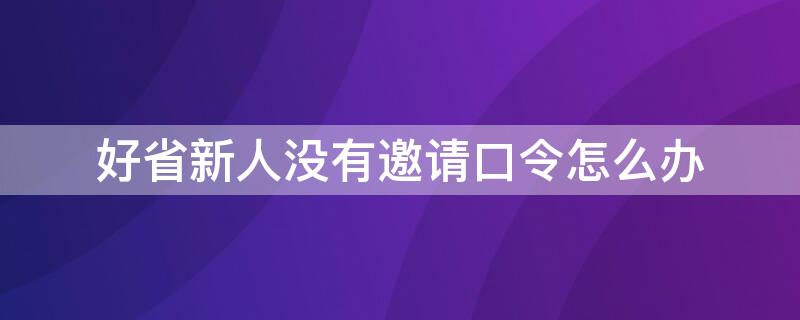 好省新人没有邀请口令怎么办